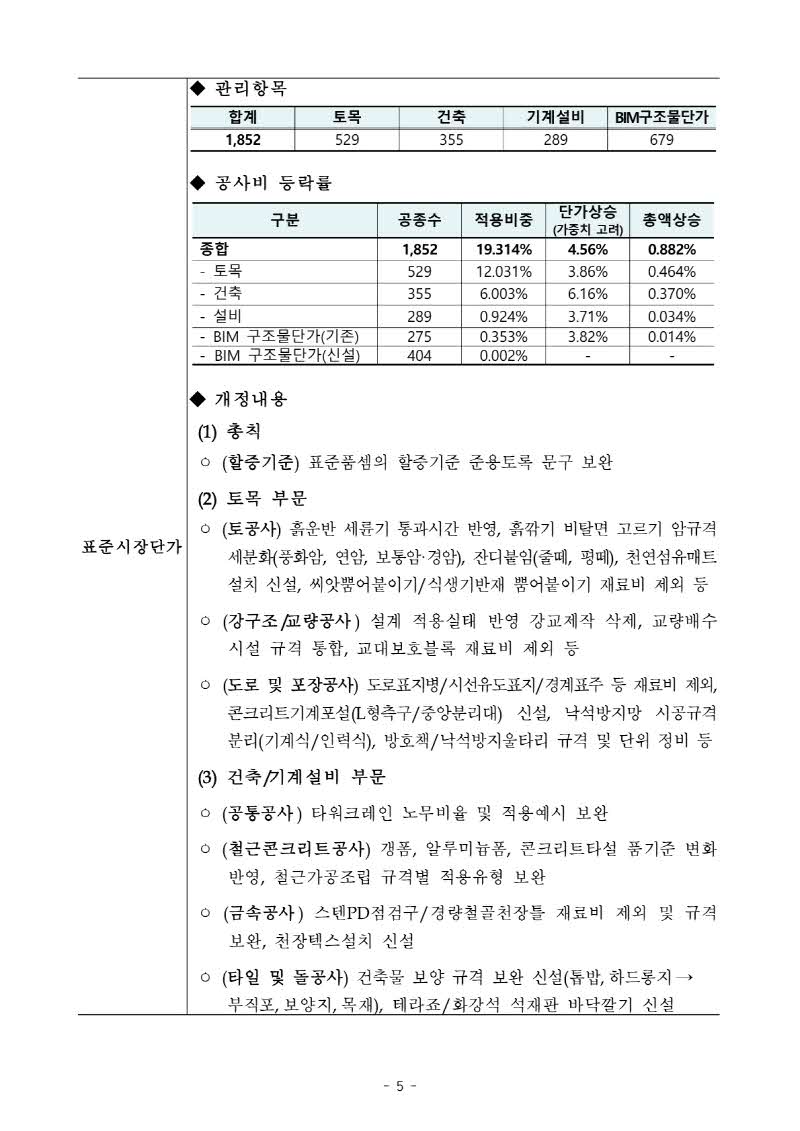 표준시장단가

◆ 관리항목

| 합계 | 토목 | 건축 | 기계설비 | BIM구조물단가 |
|---|---|---|---|---|
| 1,852 | 529 | 355 | 289 | 679 |

◆ 공사비 등락률

| 구분 | 공종수 | 적용비중 | 단가상승 (가중치 고려) | 총액상승 |
|---|---|---|---|---|
| 종합 | 1,852 | 19.314% | 4.56% | 0.882% |
| - 토목 | 529 | 12.031% | 3.86% | 0.464% |
| - 건축 | 355 | 6.003% | 6.16% | 0.370% |
| - 설비 | 289 | 0.924% | 3.71% | 0.034% |
| - BIM 구조물단가(기존) | 275 | 0.353% | 3.82% | 0.014% |
| - BIM 구조물단가(신설) | 404 | 0.002% | - | - |

◆ 개정내용

(1) 총칙

○ (할증기준) 표준품셈의 할증기준 준용토록 문구 보완

(2) 토목 부문

○ (토공사) 흙운반 세륜기 통과시간 반영, 흙깎기 비탈면 고르기 암규격 세분화(풍화암, 연암, 보통암·경암), 잔디붙임(줄떼, 평떼), 천연섬유매트 설치 신설, 씨앗뿜어붙이기/식생기반재 뿜어붙이기 재료비 제외 등

○ (강구조/교량공사) 설계 적용실태 반영 강교제작 삭제, 교량배수 시설 규격 통합, 교대보호블록 재료비 제외 등

○ (도로 및 포장공사) 도로표지병/시선유도표지/경계표주 등 재료비 제외, 콘크리트기계포설(L형측구/중앙분리대) 신설, 낙석방지망 시공규격 분리(기계식/인력식), 방호책/낙석방지울타리 규격 및 단위 정비 등

(3) 건축/기계설비 부문

○ (공통공사) 타워크레인 노무비율 및 적용예시 보완

○ (철근콘크리트공사) 갱폼, 알루미늄폼, 콘크리트타설 품기준 변화 반영, 철근가공조립 규격별 적용유형 보완

○ (금속공사) 스텐PD점검구/경량철골천장틀 재료비 제외 및 규격 보완, 천장텍스설치 신설

○ (타일 및 돌공사) 건축물 보양 규격 보완 신설(톱밥, 하드롱지→ 부직포, 보양지, 목재), 테라죠/화강석 석재판 바닥깔기 신설

- 5 -